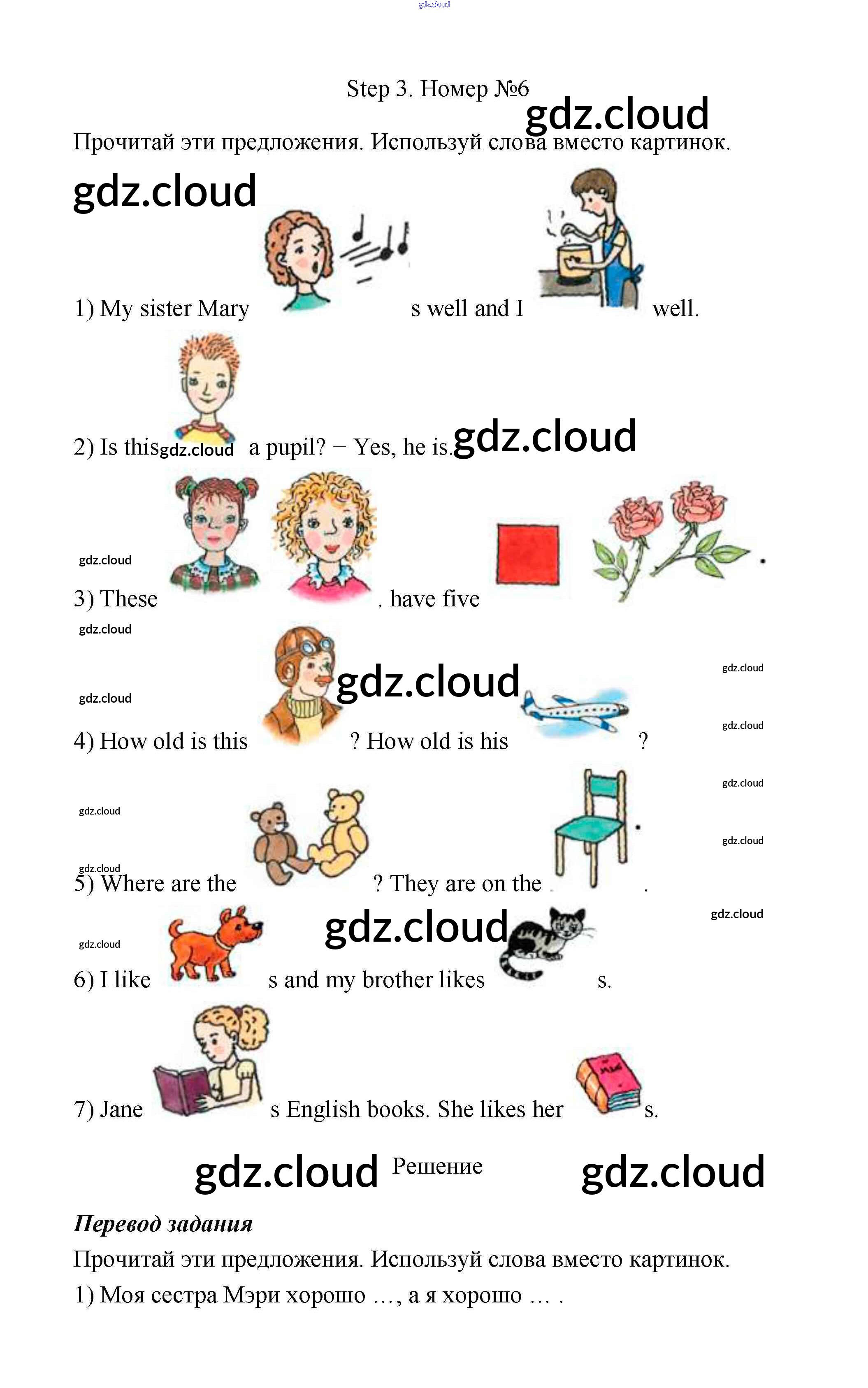 Step 3. Номер №6

Прочитай эти предложения. Используй слова вместо картинок.

1) My sister Mary s well and I well.

2) Is this a pupil? − Yes, he is.

3) These . have five .

4) How old is this ? How old is his ?

5) Where are the ? They are on the .

6) I like s and my brother likes s.

7) Jane s English books. She likes her s.

Решение

Перевод задания

Прочитай эти предложения. Используй слова вместо картинок.

1) Моя сестра Мэри хорошо …, а я хорошо … .

gdz.cloud